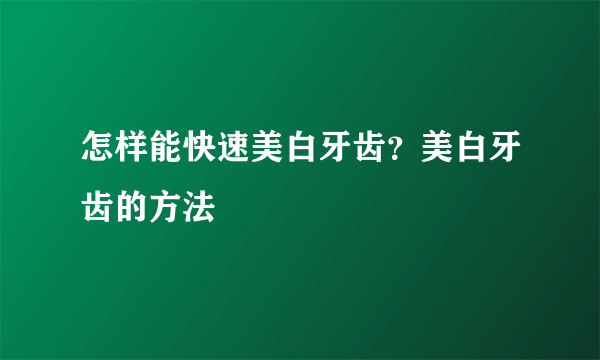 怎样能快速美白牙齿？美白牙齿的方法